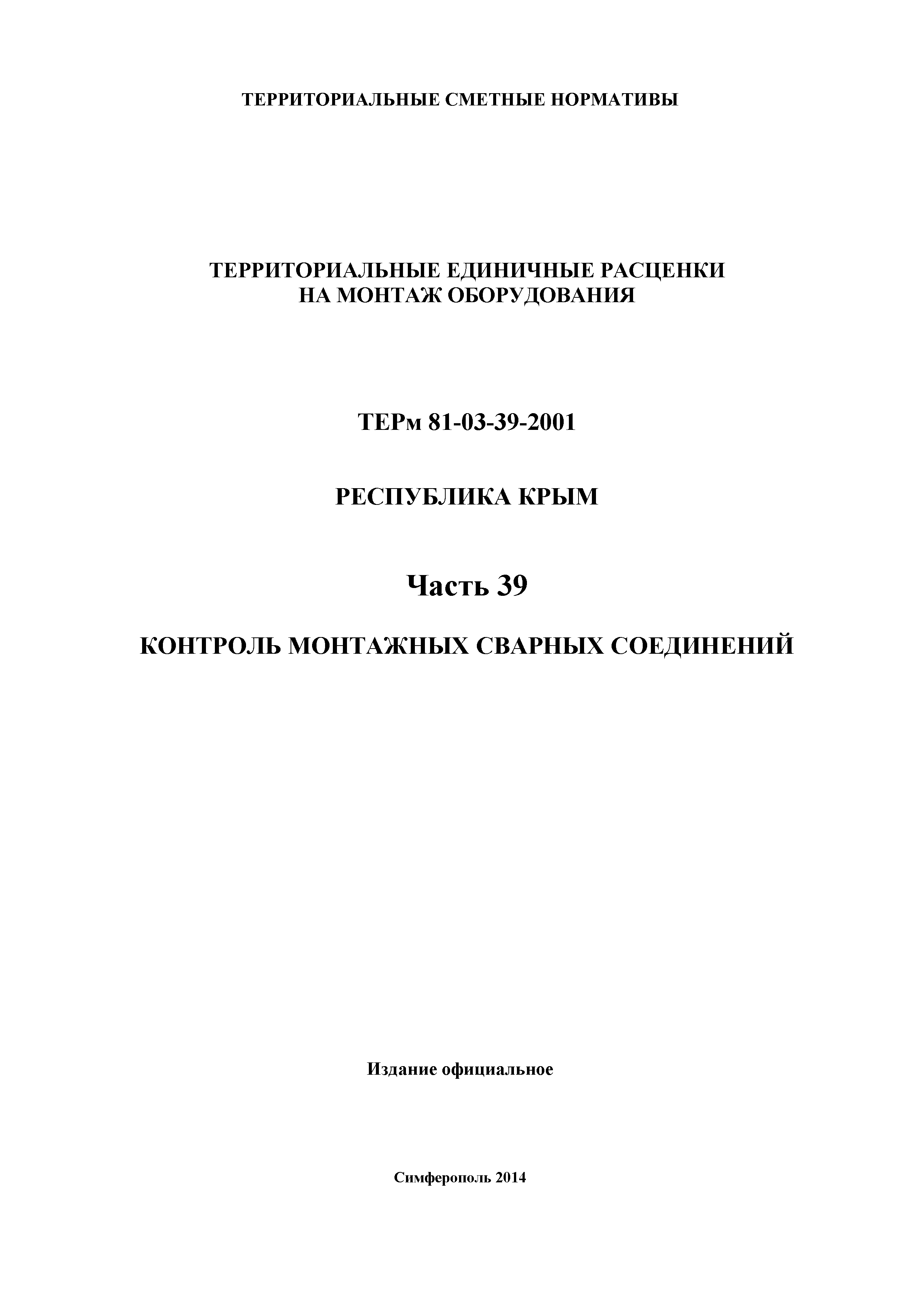 ТЕРРИТОРИАЛЬНЫЕ СМЕТНЫЕ НОРМАТИВЫ

ТЕРРИТОРИАЛЬНЫЕ ЕДИНИЧНЫЕ РАСЦЕНКИ
НА МОНТАЖ ОБОРУДОВАНИЯ

ТЕРм 81-03-39-2001

РЕСПУБЛИКА КРЫМ

Часть 39

КОНТРОЛЬ МОНТАЖНЫХ СВАРНЫХ СОЕДИНЕНИЙ

Издание официальное

Симферополь 2014